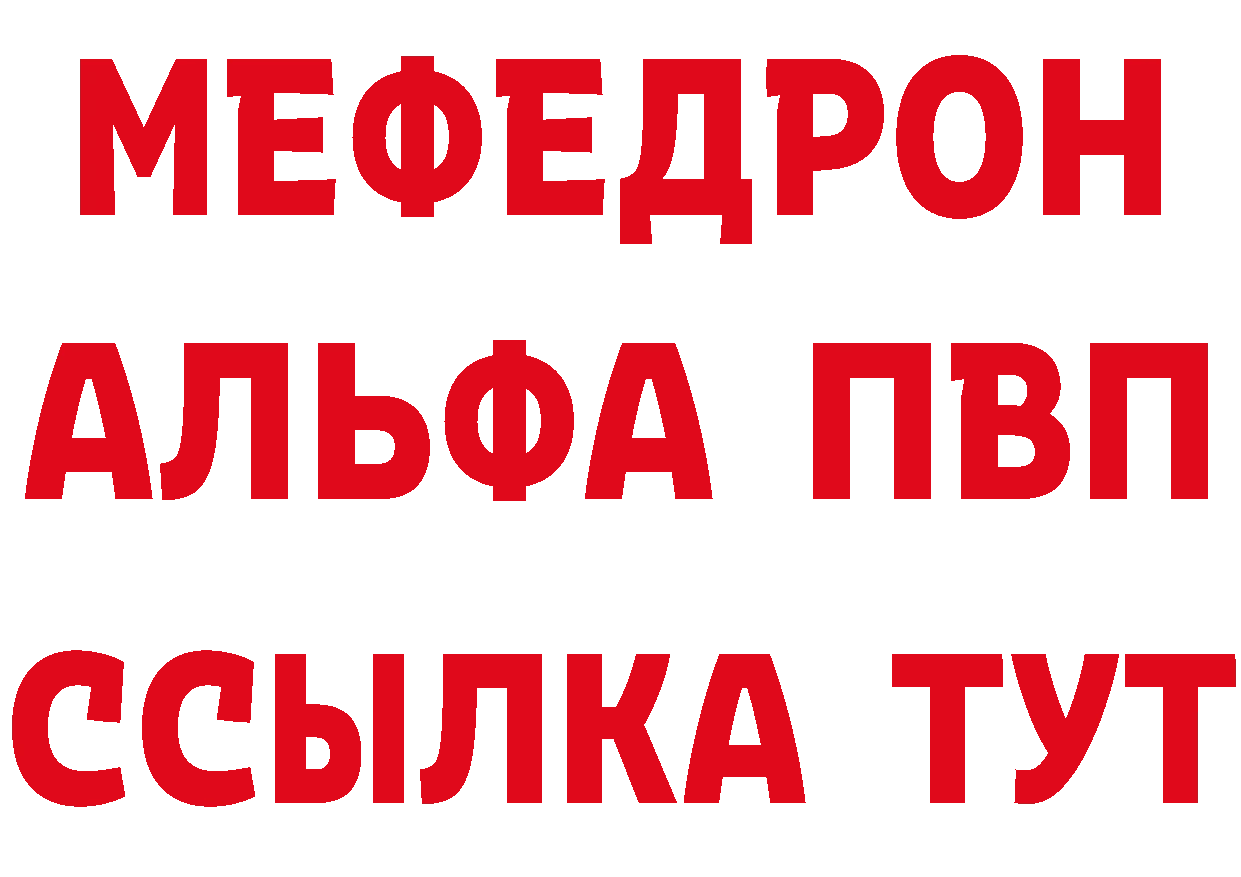 МЕФЕДРОН
АЛЬФА ПВП
ССЫЛКА ТУТ